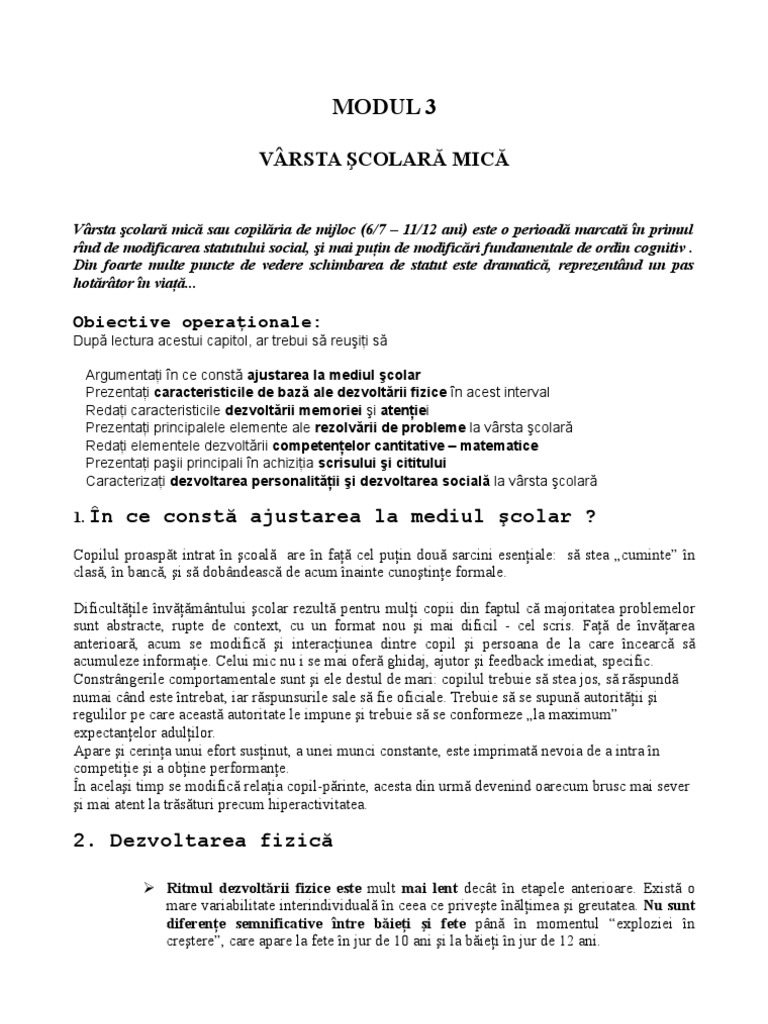 MODUL 3

VÂRSTA ŞCOLARĂ MICĂ

Vârsta şcolară mică sau copilăria de mijloc (6/7 – 11/12 ani) este o perioadă marcată în primul rînd de modificarea statutului social, şi mai puţin de modificări fundamentale de ordin cognitiv . Din foarte multe puncte de vedere schimbarea de statut este dramatică, reprezentând un pas hotărâtor în viaţă...

Obiective operaţionale:
După lectura acestui capitol, ar trebui să reuşiţi să

Argumentaţi în ce constă ajustarea la mediul şcolar
Prezentaţi caracteristicile de bază ale dezvoltării fizice în acest interval
Redaţi caracteristicile dezvoltării memoriei şi atenţiei
Prezentaţi principalele elemente ale rezolvării de probleme la vârsta şcolară
Redaţi elementele dezvoltării competenţelor cantitative – matematice
Prezentaţi paşii principali în achiziţia scrisului şi cititului
Caracterizaţi dezvoltarea personalităţii şi dezvoltarea socială la vârsta şcolară

1. În ce constă ajustarea la mediul şcolar ?

Copilul proaspăt intrat în şcoală are în faţă cel puţin două sarcini esenţiale: să stea „cuminte" în clasă, în bancă, şi să dobândească de acum înainte cunoştinţe formale.

Dificultăţile învăţământului şcolar rezultă pentru mulţi copii din faptul că majoritatea problemelor sunt abstracte, rupte de context, cu un format nou şi mai dificil - cel scris. Faţă de învăţarea anterioară, acum se modifică şi interacţiunea dintre copil şi persoana de la care încearcă să acumuleze informaţie. Celui mic nu i se mai oferă ghidaj, ajutor şi feedback imediat, specific. Constrângerile comportamentale sunt şi ele destul de mari: copilul trebuie să stea jos, să răspundă numai când este întrebat, iar răspunsurile sale să fie oficiale. Trebuie să se supună autorităţii şi regulilor pe care această autoritate le impune şi trebuie să se conformeze „la maximum" expectanţelor adulţilor.
Apare şi cerinţa unui efort susţinut, a unei munci constante, este imprimată nevoia de a intra în competiţie şi a obţine performanţe.
În acelaşi timp se modifică relaţia copil-părinte, acesta din urmă devenind oarecum brusc mai sever şi mai atent la trăsături precum hiperactivitatea.

2. Dezvoltarea fizică

➢ Ritmul dezvoltării fizice este mult mai lent decât în etapele anterioare. Există o mare variabilitate interindividuală în ceea ce priveşte înălţimea şi greutatea. Nu sunt diferenţe semnificative între băieţi şi fete până în momentul "exploziei în creştere", care apare la fete în jur de 10 ani şi la băieţi în jur de 12 ani.